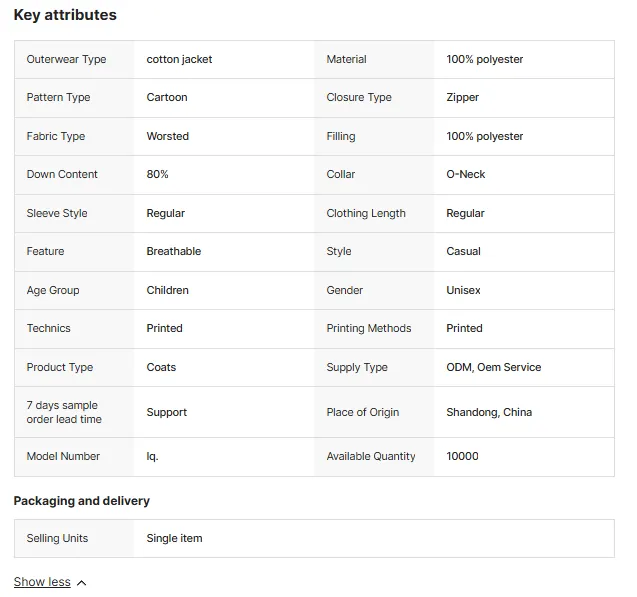 Key attributes

| Outerwear Type | cotton jacket | Material | 100% polyester |
|---|---|---|---|
| Pattern Type | Cartoon | Closure Type | Zipper |
| Fabric Type | Worsted | Filling | 100% polyester |
| Down Content | 80% | Collar | O-Neck |
| Sleeve Style | Regular | Clothing Length | Regular |
| Feature | Breathable | Style | Casual |
| Age Group | Children | Gender | Unisex |
| Technics | Printed | Printing Methods | Printed |
| Product Type | Coats | Supply Type | ODM, Oem Service |
| 7 days sample order lead time | Support | Place of Origin | Shandong, China |
| Model Number | lq. | Available Quantity | 10000 |

Packaging and delivery

| Selling Units | Single item |
|---|---|

Show less